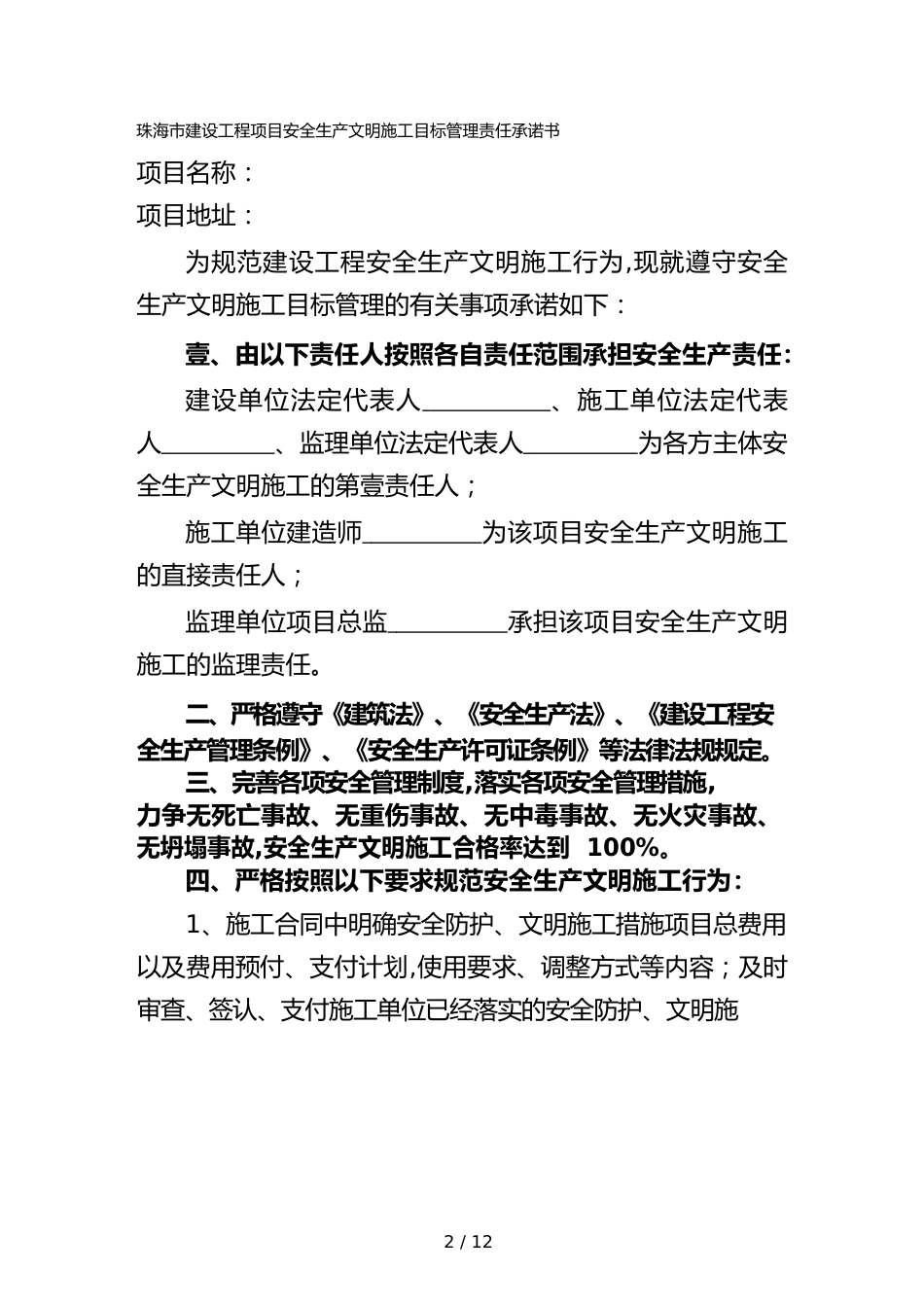 珠海市建设工程项目安全生产文明施工目标管理责任承诺书

项目名称：

项目地址：

为规范建设工程安全生产文明施工行为,现就遵守安全生产文明施工目标管理的有关事项承诺如下：

壹、由以下责任人按照各自责任范围承担安全生产责任：

建设单位法定代表人__________、施工单位法定代表人_________、监理单位法定代表人_________为各方主体安全生产文明施工的第壹责任人；

施工单位建造师_________为该项目安全生产文明施工的直接责任人；

监理单位项目总监_________承担该项目安全生产文明施工的监理责任。

二、严格遵守《建筑法》、《安全生产法》、《建设工程安全生产管理条例》、《安全生产许可证条例》等法律法规规定。

三、完善各项安全管理制度,落实各项安全管理措施,力争无死亡事故、无重伤事故、无中毒事故、无火灾事故、无坍塌事故,安全生产文明施工合格率达到 100%。

四、严格按照以下要求规范安全生产文明施工行为：

1、施工合同中明确安全防护、文明施工措施项目总费用以及费用预付、支付计划,使用要求、调整方式等内容；及时审查、签认、支付施工单位已经落实的安全防护、文明施

2 / 12